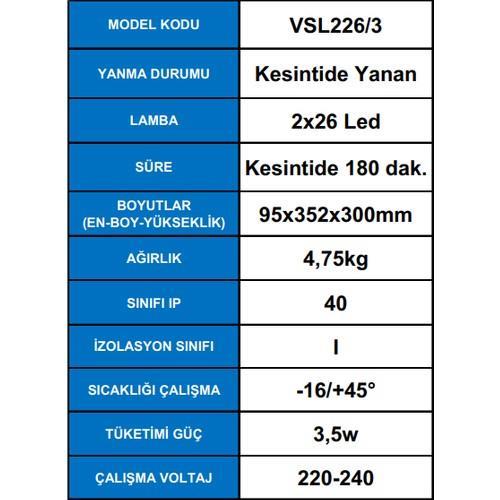 | MODEL KODU | VSL226/3 |
|---|---|
| YANMA DURUMU | Kesintide Yanan |
| LAMBA | 2x26 Led |
| SÜRE | Kesintide 180 dak. |
| BOYUTLAR (EN-BOY-YÜKSEKLİK) | 95x352x300mm |
| AĞIRLIK | 4,75kg |
| SINIFI IP | 40 |
| İZOLASYON SINIFI | I |
| SICAKLIĞI ÇALIŞMA | -16/+45° |
| TÜKETİMİ GÜÇ | 3,5w |
| ÇALIŞMA VOLTAJ | 220-240 |